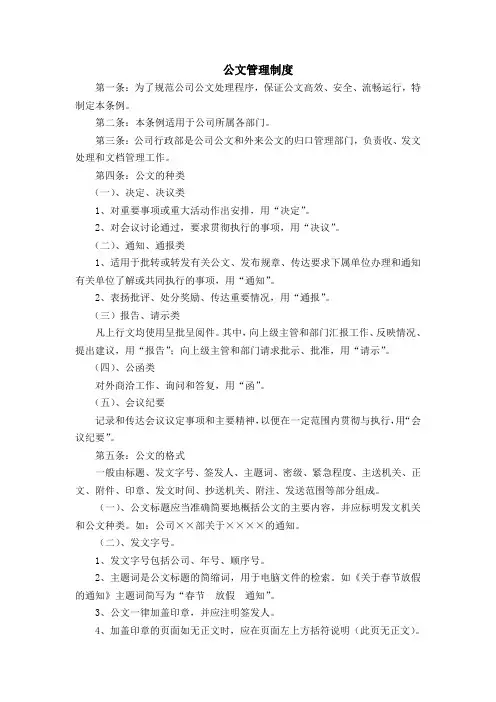 公文管理制度

第一条：为了规范公司公文处理程序，保证公文高效、安全、流畅运行，特制定本条例。

第二条：本条例适用于公司所属各部门。

第三条：公司行政部是公司公文和外来公文的归口管理部门，负责收、发文处理和文档管理工作。

第四条：公文的种类

（一）、决定、决议类

1、对重要事项或重大活动作出安排，用“决定”。

2、对会议讨论通过，要求贯彻执行的事项，用“决议”。

（二）、通知、通报类

1、适用于批转或转发有关公文、发布规章、传达要求下属单位办理和通知有关单位了解或共同执行的事项，用“通知”。

2、表扬批评、处分奖励、传达重要情况，用“通报”。

（三）报告、请示类

凡上行文均使用呈批呈阅件。其中，向上级主管和部门汇报工作、反映情况、提出建议，用“报告”；向上级主管和部门请求批示、批准，用“请示”。

（四）、公函类

对外商洽工作、询问和答复，用“函”。

（五）、会议纪要

记录和传达会议议定事项和主要精神，以便在一定范围内贯彻与执行，用“会议纪要”。

第五条：公文的格式

一般由标题、发文字号、签发人、主题词、密级、紧急程度、主送机关、正文、附件、印章、发文时间、抄送机关、附注、发送范围等部分组成。

（一）、公文标题应当准确简要地概括公文的主要内容，并应标明发文机关和公文种类。如：公司××部关于××××的通知。

（二）、发文字号。

1、发文字号包括公司、年号、顺序号。

2、主题词是公文标题的简缩词，用于电脑文件的检索。如《关于春节放假的通知》主题词简写为“春节　放假　通知”。

3、公文一律加盖印章，并应注明签发人。

4、加盖印章的页面如无正文时，应在页面左上方括符说明（此页无正文）。